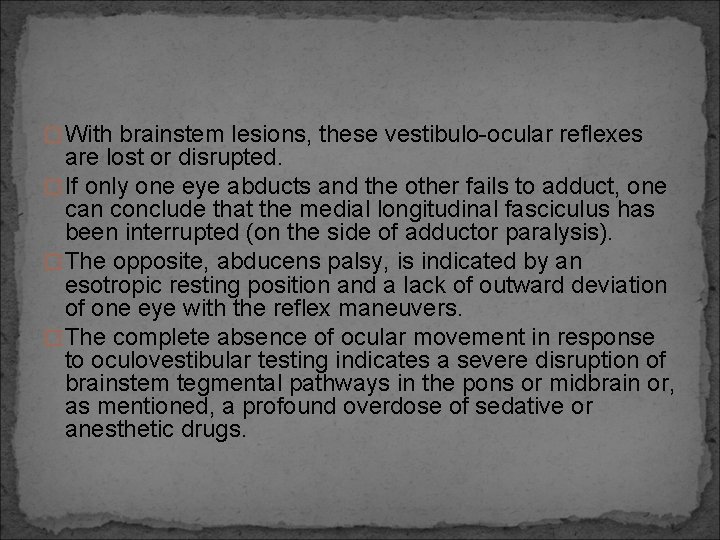 With brainstem lesions, these vestibulo-ocular reflexes are lost or disrupted.

If only one eye abducts and the other fails to adduct, one can conclude that the medial longitudinal fasciculus has been interrupted (on the side of adductor paralysis).

The opposite, abducens palsy, is indicated by an esotropic resting position and a lack of outward deviation of one eye with the reflex maneuvers.

The complete absence of ocular movement in response to oculovestibular testing indicates a severe disruption of brainstem tegmental pathways in the pons or midbrain or, as mentioned, a profound overdose of sedative or anesthetic drugs.